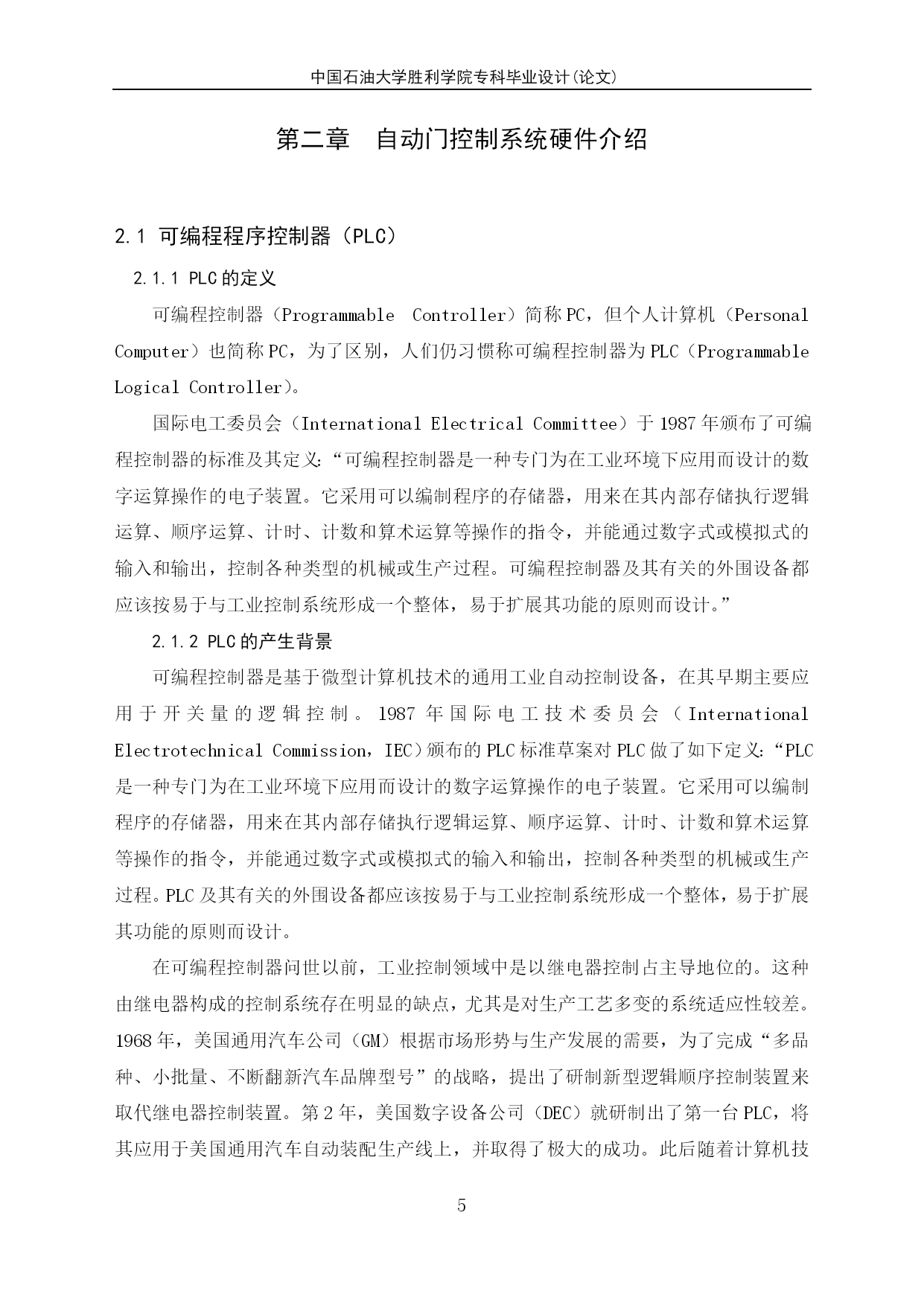 中国石油大学胜利学院专科毕业设计(论文)

第二章　自动门控制系统硬件介绍

2.1 可编程程序控制器（PLC）

2.1.1 PLC的定义

可编程控制器（Programmable Controller）简称PC，但个人计算机（Personal Computer）也简称PC，为了区别，人们仍习惯称可编程控制器为PLC（Programmable Logical Controller）。

国际电工委员会（International Electrical Committee）于1987年颁布了可编程控制器的标准及其定义：“可编程控制器是一种专门为在工业环境下应用而设计的数字运算操作的电子装置。它采用可以编制程序的存储器，用来在其内部存储执行逻辑运算、顺序运算、计时、计数和算术运算等操作的指令，并能通过数字式或模拟式的输入和输出，控制各种类型的机械或生产过程。可编程控制器及其有关的外围设备都应该按易于与工业控制系统形成一个整体，易于扩展其功能的原则而设计。”

2.1.2 PLC的产生背景

可编程控制器是基于微型计算机技术的通用工业自动控制设备，在其早期主要应用于开关量的逻辑控制。1987年国际电工技术委员会（International Electrotechnical Commission，IEC）颁布的PLC标准草案对PLC做了如下定义：“PLC是一种专门为在工业环境下应用而设计的数字运算操作的电子装置。它采用可以编制程序的存储器，用来在其内部存储执行逻辑运算、顺序运算、计时、计数和算术运算等操作的指令，并能通过数字式或模拟式的输入和输出，控制各种类型的机械或生产过程。PLC及其有关的外围设备都应该按易于与工业控制系统形成一个整体，易于扩展其功能的原则而设计。

在可编程控制器问世以前，工业控制领域中是以继电器控制占主导地位的。这种由继电器构成的控制系统存在明显的缺点，尤其是对生产工艺多变的系统适应性较差。1968年，美国通用汽车公司（GM）根据市场形势与生产发展的需要，为了完成“多品种、小批量、不断翻新汽车品牌型号”的战略，提出了研制新型逻辑顺序控制装置来取代继电器控制装置。第2年，美国数字设备公司（DEC）就研制出了第一台PLC，将其应用于美国通用汽车自动装配生产线上，并取得了极大的成功。此后随着计算机技

5